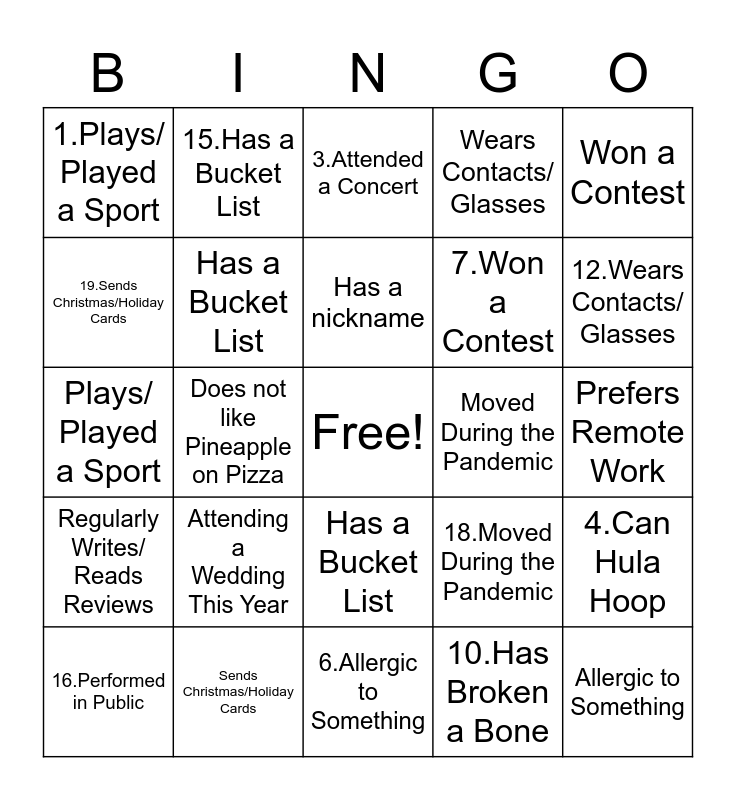 | B | I | N | G | O |
|---|---|---|---|---|
| 1.Plays/ Played a Sport | 15.Has a Bucket List | 3.Attended a Concert | Wears Contacts/ Glasses | Won a Contest |
| 19.Sends Christmas/Holiday Cards | Has a Bucket List | Has a nickname | 7.Won a Contest | 12.Wears Contacts/ Glasses |
| Plays/ Played a Sport | Does not like Pineapple on Pizza | Free! | Moved During the Pandemic | Prefers Remote Work |
| Regularly Writes/ Reads Reviews | Attending a Wedding This Year | Has a Bucket List | 18.Moved During the Pandemic | 4.Can Hula Hoop |
| 16.Performed in Public | Sends Christmas/Holiday Cards | 6.Allergic to Something | 10.Has Broken a Bone | Allergic to Something |